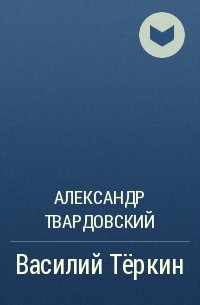 АЛЕКСАНДР ТВАРДОВСКИЙ

Василий Тёркин